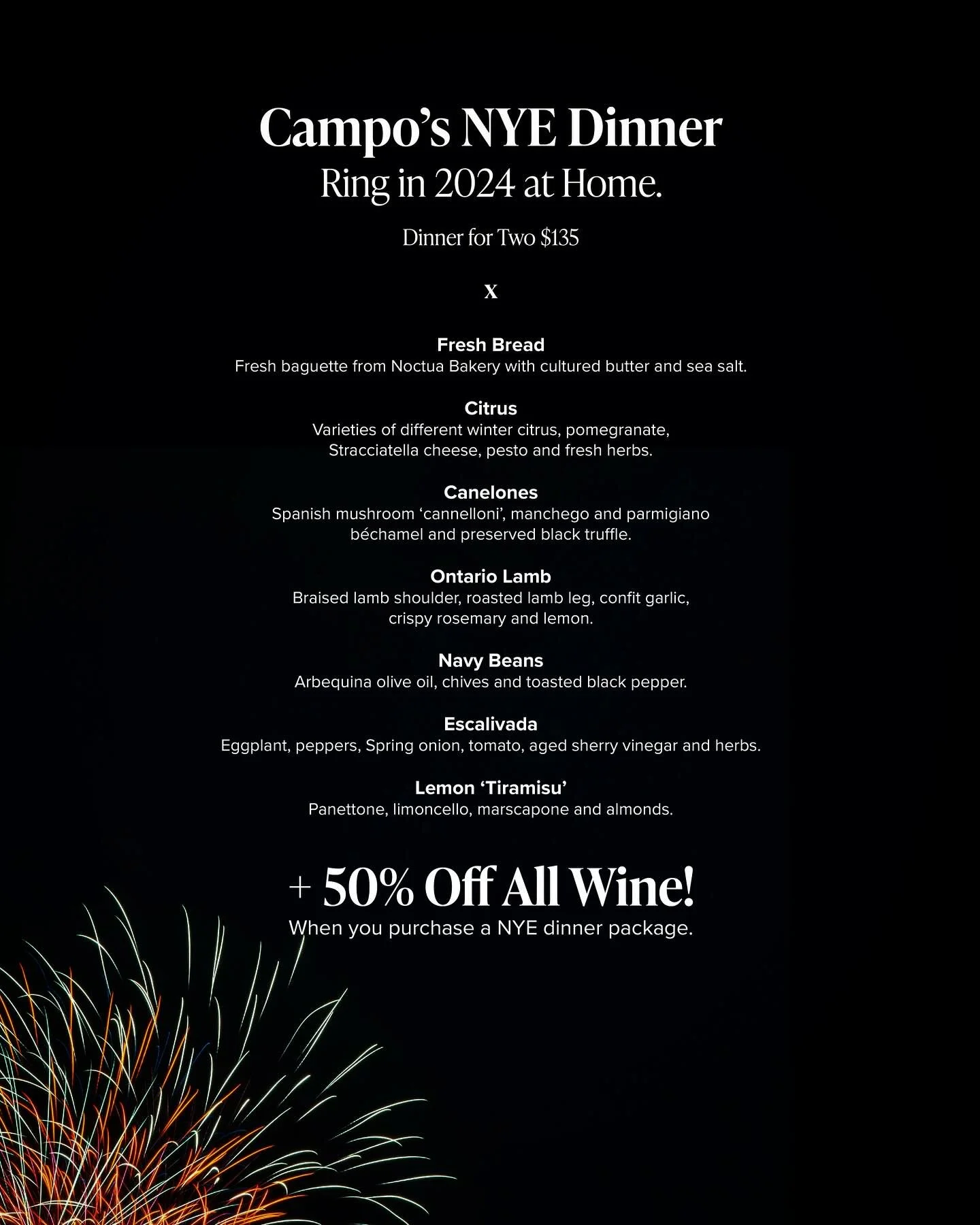 Campo's NYE Dinner
Ring in 2024 at Home.

Dinner for Two $135

x

Fresh Bread
Fresh baguette from Noctua Bakery with cultured butter and sea salt.

Citrus
Varieties of different winter citrus, pomegranate, Stracciatella cheese, pesto and fresh herbs.

Canelones
Spanish mushroom 'cannelloni', manchego and parmigiano béchamel and preserved black truffle.

Ontario Lamb
Braised lamb shoulder, roasted lamb leg, confit garlic, crispy rosemary and lemon.

Navy Beans
Arbequina olive oil, chives and toasted black pepper.

Escalivada
Eggplant, peppers, Spring onion, tomato, aged sherry vinegar and herbs.

Lemon 'Tiramisu'
Panettone, limoncello, marscapone and almonds.

+ 50% Off All Wine!
When you purchase a NYE dinner package.